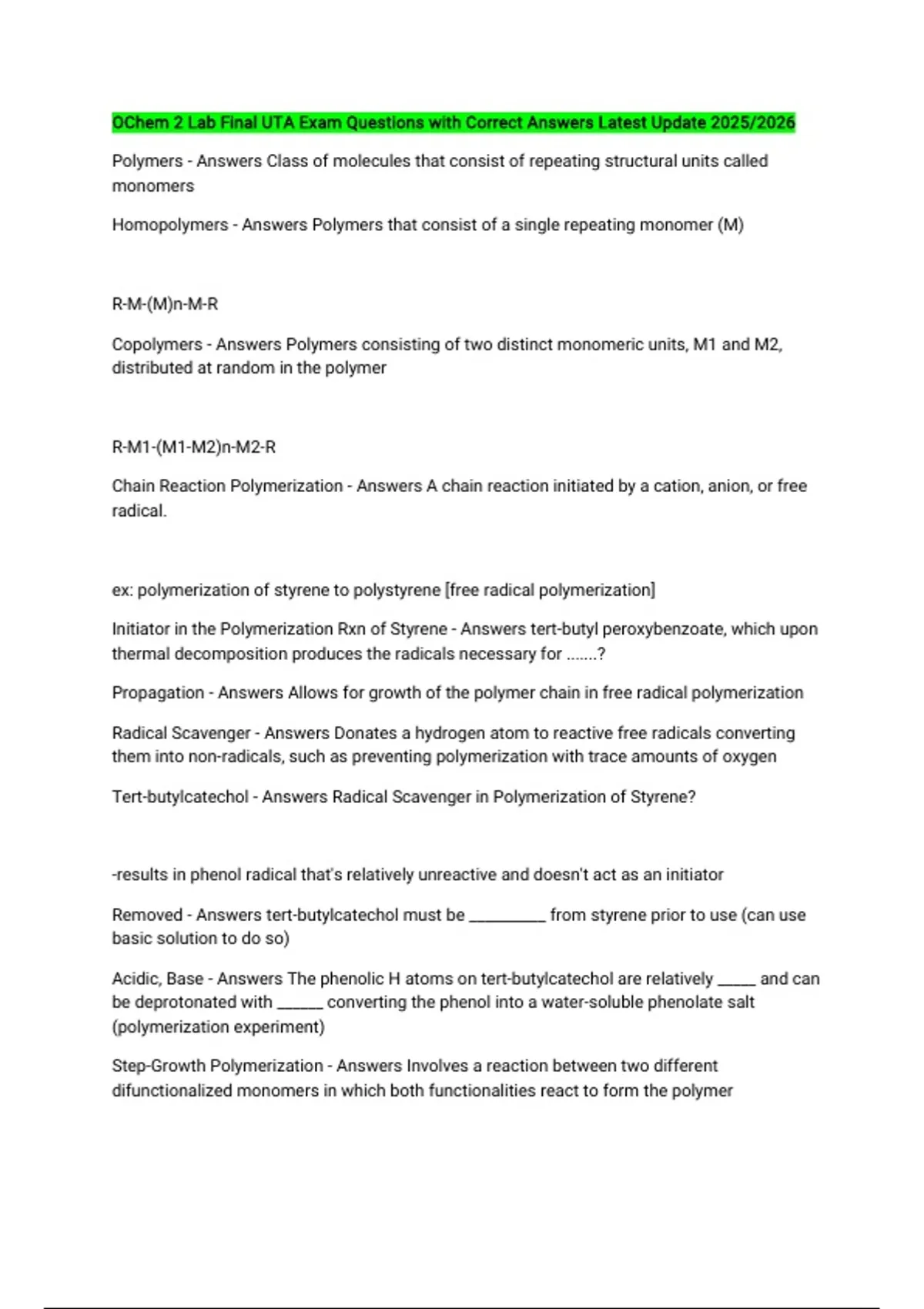 OChem 2 Lab Final UTA Exam Questions with Correct Answers Latest Update 2025/2026

Polymers - Answers Class of molecules that consist of repeating structural units called monomers

Homopolymers - Answers Polymers that consist of a single repeating monomer (M)

R-M-(M)n-M-R

Copolymers - Answers Polymers consisting of two distinct monomeric units, M1 and M2, distributed at random in the polymer

R-M1-(M1-M2)n-M2-R

Chain Reaction Polymerization - Answers A chain reaction initiated by a cation, anion, or free radical.

ex: polymerization of styrene to polystyrene [free radical polymerization]

Initiator in the Polymerization Rxn of Styrene - Answers tert-butyl peroxybenzoate, which upon thermal decomposition produces the radicals necessary for .......?

Propagation - Answers Allows for growth of the polymer chain in free radical polymerization

Radical Scavenger - Answers Donates a hydrogen atom to reactive free radicals converting them into non-radicals, such as preventing polymerization with trace amounts of oxygen

Tert-butylcatechol - Answers Radical Scavenger in Polymerization of Styrene?

-results in phenol radical that's relatively unreactive and doesn't act as an initiator

Removed - Answers tert-butylcatechol must be __________ from styrene prior to use (can use basic solution to do so)

Acidic, Base - Answers The phenolic H atoms on tert-butylcatechol are relatively _____ and can be deprotonated with ______ converting the phenol into a water-soluble phenolate salt (polymerization experiment)

Step-Growth Polymerization - Answers Involves a reaction between two different difunctionalized monomers in which both functionalities react to form the polymer